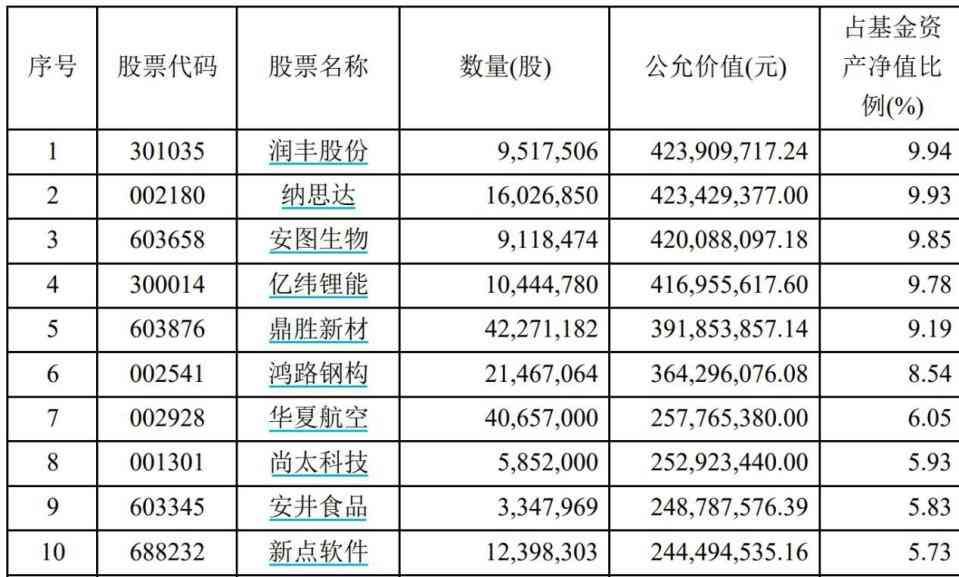 | 序号 | 股票代码 | 股票名称 | 数量(股) | 公允价值(元) | 占基金资产净值比例(%) |
|---|---|---|---|---|---|
| 1 | 301035 | 润丰股份 | 9,517,506 | 423,909,717.24 | 9.94 |
| 2 | 002180 | 纳思达 | 16,026,850 | 423,429,377.00 | 9.93 |
| 3 | 603658 | 安图生物 | 9,118,474 | 420,088,097.18 | 9.85 |
| 4 | 300014 | 亿纬锂能 | 10,444,780 | 416,955,617.60 | 9.78 |
| 5 | 603876 | 鼎胜新材 | 42,271,182 | 391,853,857.14 | 9.19 |
| 6 | 002541 | 鸿路钢构 | 21,467,064 | 364,296,076.08 | 8.54 |
| 7 | 002928 | 华夏航空 | 40,657,000 | 257,765,380.00 | 6.05 |
| 8 | 001301 | 尚太科技 | 5,852,000 | 252,923,440.00 | 5.93 |
| 9 | 603345 | 安井食品 | 3,347,969 | 248,787,576.39 | 5.83 |
| 10 | 688232 | 新点软件 | 12,398,303 | 244,494,535.16 | 5.73 |